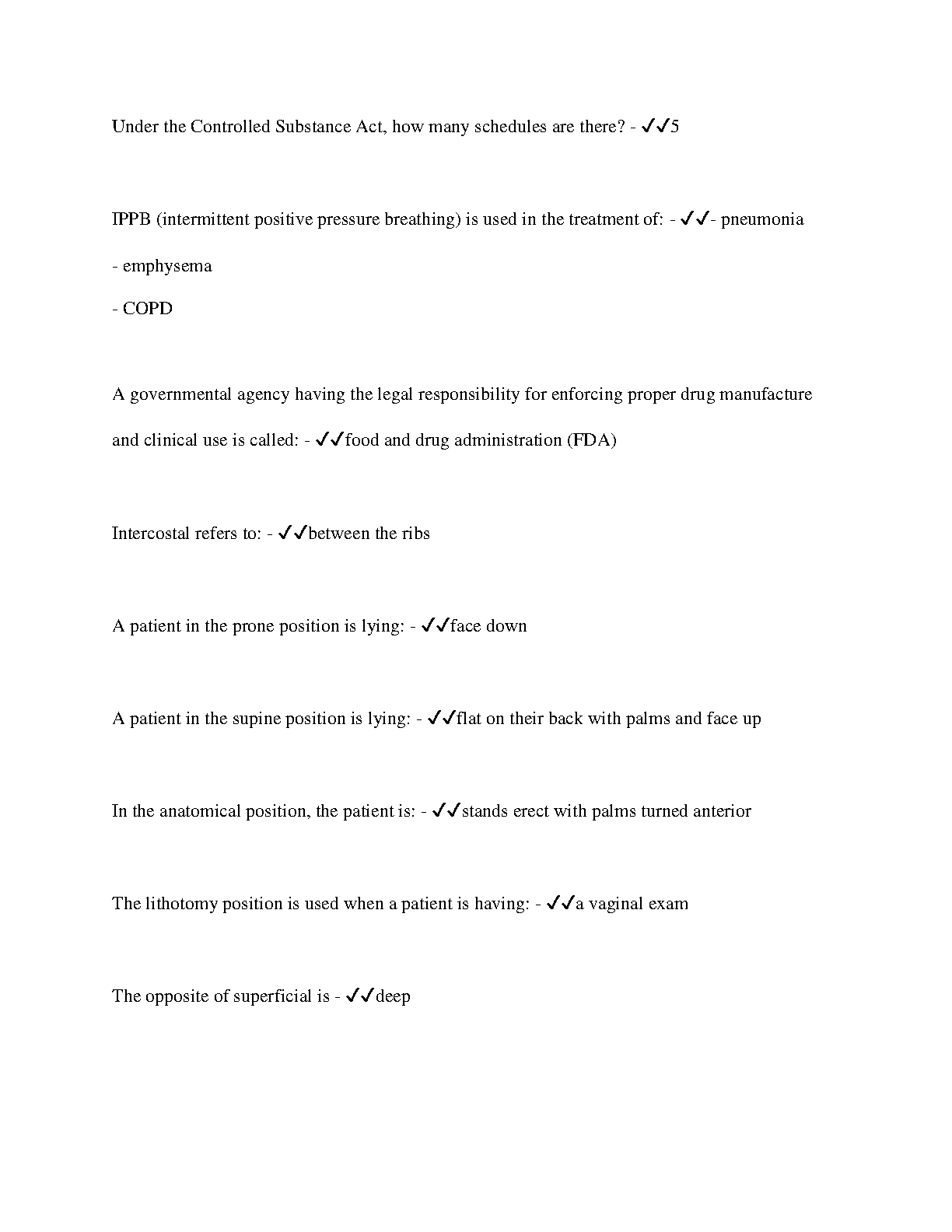 Under the Controlled Substance Act, how many schedules are there? - ✓✓5

IPPB (intermittent positive pressure breathing) is used in the treatment of: - ✓✓- pneumonia

- emphysema

- COPD

A governmental agency having the legal responsibility for enforcing proper drug manufacture and clinical use is called: - ✓✓food and drug administration (FDA)

Intercostal refers to: - ✓✓between the ribs

A patient in the prone position is lying: - ✓✓face down

A patient in the supine position is lying: - ✓✓flat on their back with palms and face up

In the anatomical position, the patient is: - ✓✓stands erect with palms turned anterior

The lithotomy position is used when a patient is having: - ✓✓a vaginal exam

The opposite of superficial is - ✓✓deep